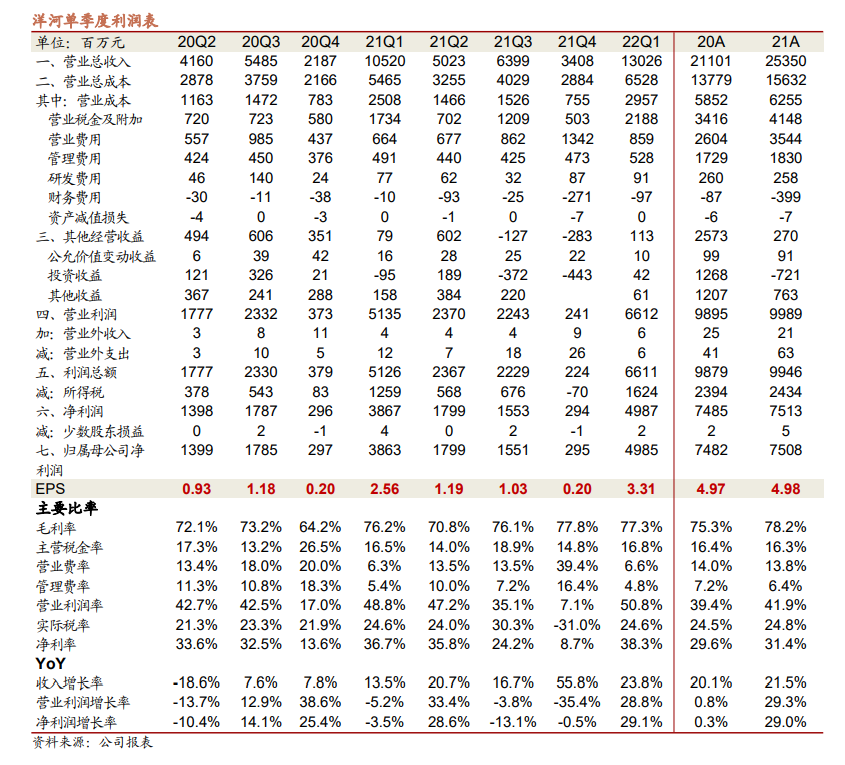 洋河单季度利润表

| 单位：百万元 | 20Q2 | 20Q3 | 20Q4 | 21Q1 | 21Q2 | 21Q3 | 21Q4 | 22Q1 | 20A | 21A |
|---|---|---|---|---|---|---|---|---|---|---|
| 一、营业总收入 | 4160 | 5485 | 2187 | 10520 | 5023 | 6399 | 3408 | 13026 | 21101 | 25350 |
| 二、营业总成本 | 2878 | 3759 | 2166 | 5465 | 3255 | 4029 | 2884 | 6528 | 13779 | 15632 |
| 其中：营业成本 | 1163 | 1472 | 783 | 2508 | 1466 | 1526 | 755 | 2957 | 5852 | 6255 |
| 营业税金及附加 | 720 | 723 | 580 | 1734 | 702 | 1209 | 503 | 2188 | 3416 | 4148 |
| 营业费用 | 557 | 985 | 437 | 664 | 677 | 862 | 1342 | 859 | 2604 | 3544 |
| 管理费用 | 424 | 450 | 376 | 491 | 440 | 425 | 473 | 528 | 1729 | 1830 |
| 研发费用 | 46 | 140 | 24 | 77 | 62 | 32 | 87 | 91 | 260 | 258 |
| 财务费用 | -30 | -11 | -38 | -10 | -93 | -25 | -271 | -97 | -87 | -399 |
| 资产减值损失 | -4 | 0 | -3 | 0 | -1 | 0 | -7 | 0 | -6 | -7 |
| 三、其他经营收益 | 494 | 606 | 351 | 79 | 602 | -127 | -283 | 113 | 2573 | 270 |
| 公允价值变动收益 | 6 | 39 | 42 | 16 | 28 | 25 | 22 | 10 | 99 | 91 |
| 投资收益 | 121 | 326 | 21 | -95 | 189 | -372 | -443 | 42 | 1268 | -721 |
| 其他收益 | 367 | 241 | 288 | 158 | 384 | 220 | | 61 | 1207 | 763 |
| 四、营业利润 | 1777 | 2332 | 373 | 5135 | 2370 | 2243 | 241 | 6612 | 9895 | 9989 |
| 加：营业外收入 | 3 | 8 | 11 | 4 | 4 | 4 | 9 | 6 | 25 | 21 |
| 减：营业外支出 | 3 | 10 | 5 | 12 | 7 | 18 | 26 | 6 | 41 | 63 |
| 五、利润总额 | 1777 | 2330 | 379 | 5126 | 2367 | 2229 | 224 | 6611 | 9879 | 9946 |
| 减：所得税 | 378 | 543 | 83 | 1259 | 568 | 676 | -70 | 1624 | 2394 | 2434 |
| 六、净利润 | 1398 | 1787 | 296 | 3867 | 1799 | 1553 | 294 | 4987 | 7485 | 7513 |
| 减：少数股东损益 | 0 | 2 | -1 | 4 | 0 | 2 | -1 | 2 | 2 | 5 |
| 七、归属母公司净利润 | 1399 | 1785 | 297 | 3863 | 1799 | 1551 | 295 | 4985 | 7482 | 7508 |
| EPS | 0.93 | 1.18 | 0.20 | 2.56 | 1.19 | 1.03 | 0.20 | 3.31 | 4.97 | 4.98 |
| 主要比率 | | | | | | | | | | |
| 毛利率 | 72.1% | 73.2% | 64.2% | 76.2% | 70.8% | 76.1% | 77.8% | 77.3% | 75.3% | 78.2% |
| 主营税金率 | 17.3% | 13.2% | 26.5% | 16.5% | 14.0% | 18.9% | 14.8% | 16.8% | 16.4% | 16.3% |
| 营业费率 | 13.4% | 18.0% | 20.0% | 6.3% | 13.5% | 13.5% | 39.4% | 6.6% | 14.0% | 13.8% |
| 管理费率 | 11.3% | 10.8% | 18.3% | 5.4% | 10.0% | 7.2% | 16.4% | 4.8% | 7.2% | 6.4% |
| 营业利润率 | 42.7% | 42.5% | 17.0% | 48.8% | 47.2% | 35.1% | 7.1% | 50.8% | 39.4% | 41.9% |
| 实际税率 | 21.3% | 23.3% | 21.9% | 24.6% | 24.0% | 30.3% | -31.0% | 24.6% | 24.5% | 24.8% |
| 净利率 | 33.6% | 32.5% | 13.6% | 36.7% | 35.8% | 24.2% | 8.7% | 38.3% | 29.6% | 31.4% |
| YoY | | | | | | | | | | |
| 收入增长率 | -18.6% | 7.6% | 7.8% | 13.5% | 20.7% | 16.7% | 55.8% | 23.8% | 20.1% | 21.5% |
| 营业利润增长率 | -13.7% | 12.9% | 38.6% | -5.2% | 33.4% | -3.8% | -35.4% | 28.8% | 0.8% | 29.3% |
| 净利润增长率 | -10.4% | 14.1% | 25.4% | -3.5% | 28.6% | -13.1% | -0.5% | 29.1% | 0.3% | 29.0% |

资料来源：公司报表